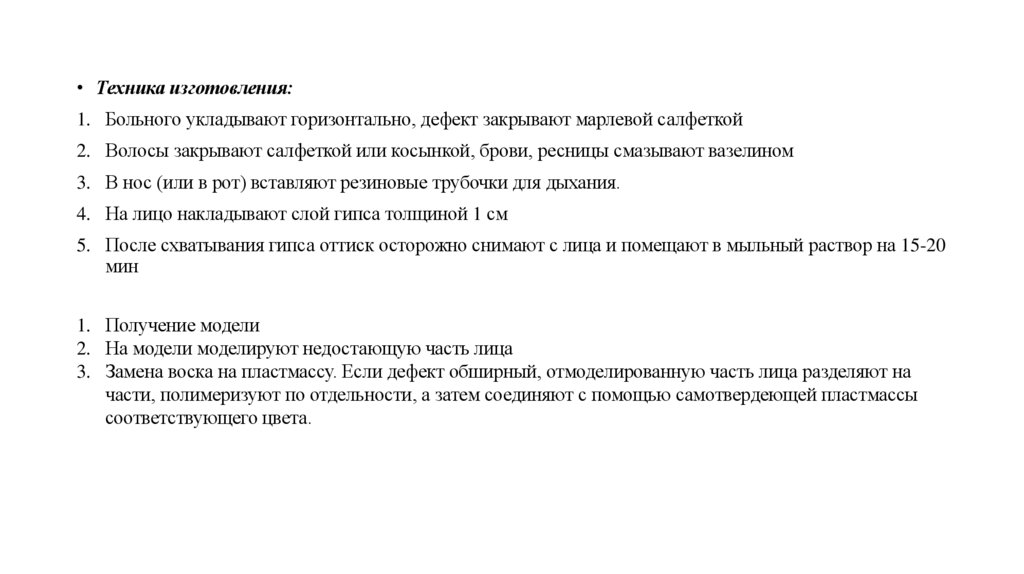 • Техника изготовления:

1. Больного укладывают горизонтально, дефект закрывают марлевой салфеткой
2. Волосы закрывают салфеткой или косынкой, брови, ресницы смазывают вазелином
3. В нос (или в рот) вставляют резиновые трубочки для дыхания.
4. На лицо накладывают слой гипса толщиной 1 см
5. После схватывания гипса оттиск осторожно снимают с лица и помещают в мыльный раствор на 15-20 мин

1. Получение модели
2. На модели моделируют недостающую часть лица
3. Замена воска на пластмассу. Если дефект обширный, отмоделированную часть лица разделяют на части, полимеризуют по отдельности, а затем соединяют с помощью самотвердеющей пластмассы соответствующего цвета.